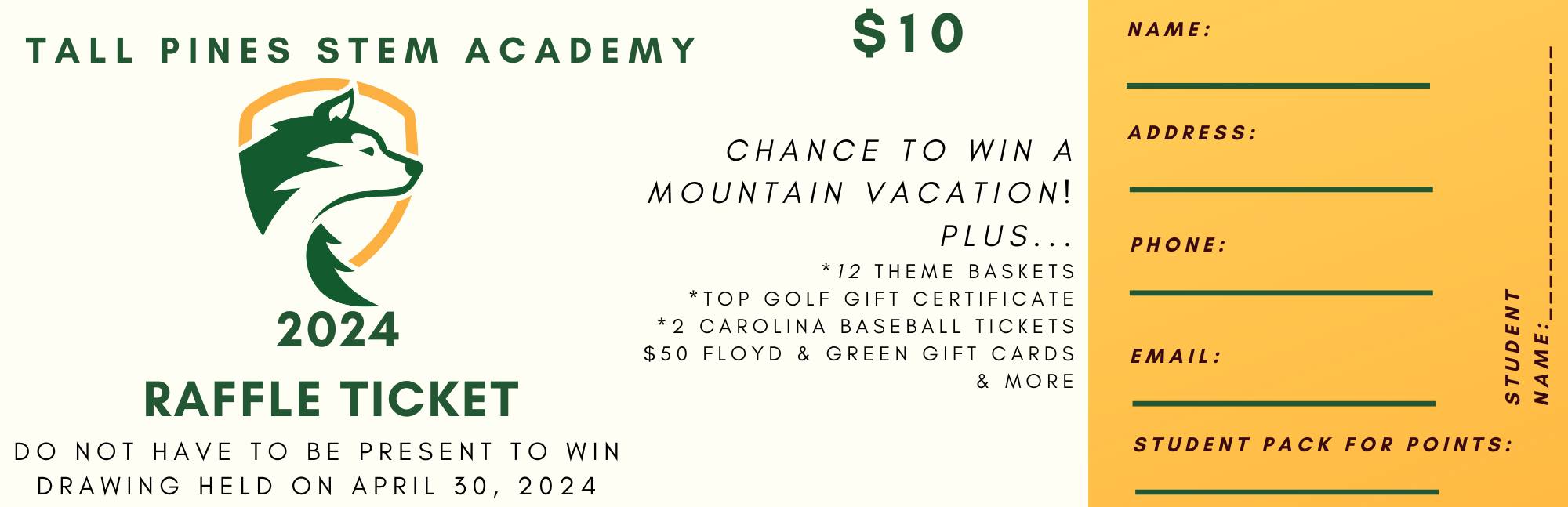 TALL PINES STEM ACADEMY

2024

RAFFLE TICKET

DO NOT HAVE TO BE PRESENT TO WIN
DRAWING HELD ON APRIL 30, 2024

$10

CHANCE TO WIN A MOUNTAIN VACATION!

PLUS...

*12 THEME BASKETS
*TOP GOLF GIFT CERTIFICATE
*2 CAROLINA BASEBALL TICKETS
$50 FLOYD & GREEN GIFT CARDS
& MORE

NAME:
____

ADDRESS:
____

PHONE:
____

EMAIL:
____

STUDENT PACK FOR POINTS:
____

STUDENT NAME: ____